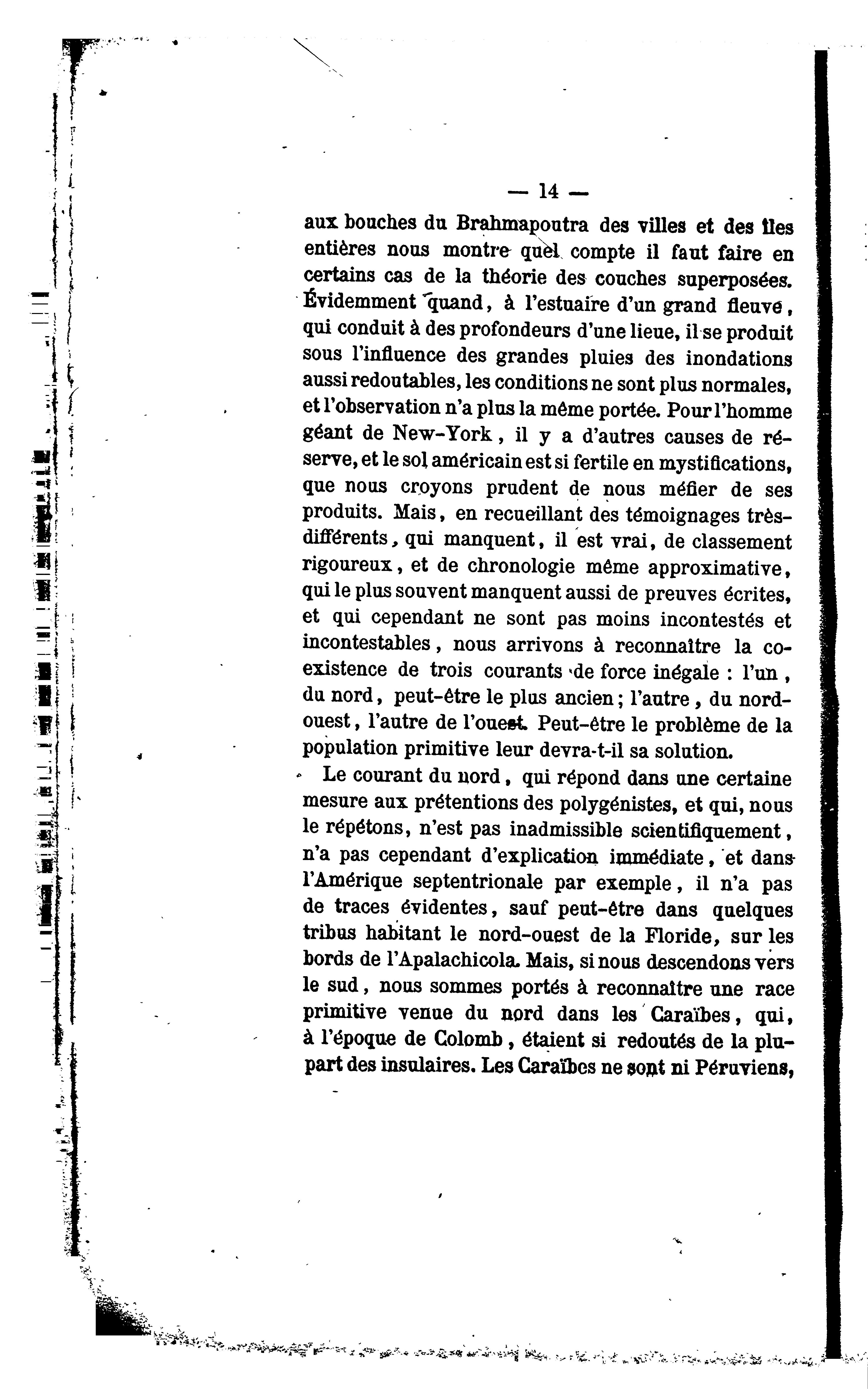 — 14 —

aux bouches du Brahmapoutra des villes et des îles entières nous montre quel compte il faut faire en certains cas de la théorie des couches superposées. Évidemment quand, à l'estuaire d'un grand fleuve, qui conduit à des profondeurs d'une lieue, il se produit sous l'influence des grandes pluies des inondations aussi redoutables, les conditions ne sont plus normales, et l'observation n'a plus la même portée. Pour l'homme géant de New-York, il y a d'autres causes de réserve, et le sol américain est si fertile en mystifications, que nous croyons prudent de nous méfier de ses produits. Mais, en recueillant des témoignages très-différents, qui manquent, il est vrai, de classement rigoureux, et de chronologie même approximative, qui le plus souvent manquent aussi de preuves écrites, et qui cependant ne sont pas moins incontestés et incontestables, nous arrivons à reconnaître la coexistence de trois courants de force inégale : l'un, du nord, peut-être le plus ancien; l'autre, du nord-ouest, l'autre de l'ouest. Peut-être le problème de la population primitive leur devra-t-il sa solution.

Le courant du nord, qui répond dans une certaine mesure aux prétentions des polygénistes, et qui, nous le répétons, n'est pas inadmissible scientifiquement, n'a pas cependant d'explication immédiate, et dans l'Amérique septentrionale par exemple, il n'a pas de traces évidentes, sauf peut-être dans quelques tribus habitant le nord-ouest de la Floride, sur les bords de l'Apalachicola. Mais, si nous descendons vers le sud, nous sommes portés à reconnaître une race primitive venue du nord dans les Caraïbes, qui, à l'époque de Colomb, étaient si redoutés de la plupart des insulaires. Les Caraïbes ne sont ni Péruviens,